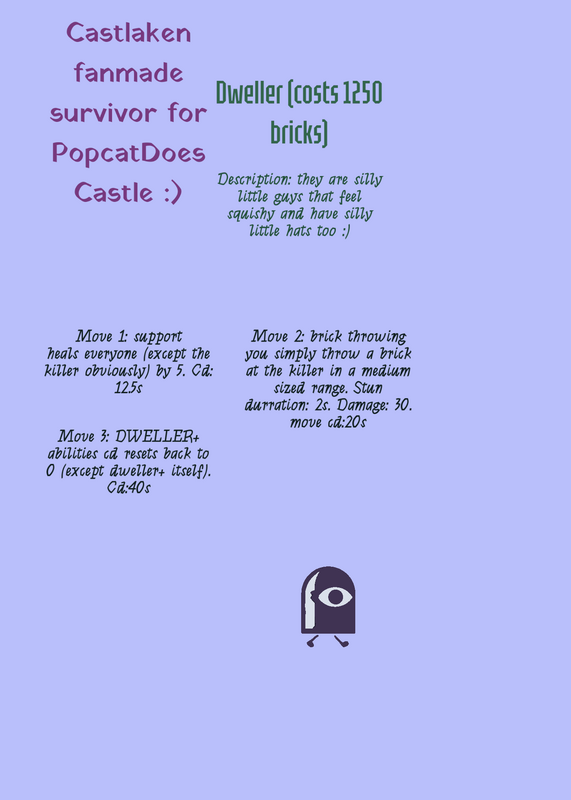 Castlaken fanmade survivor for PopcatDoes Castle :)

Dweller (costs 1250 bricks)

Description: they are silly little guys that feel squishy and have silly little hats too :)

Move 1: support
heals everyone (except the killer obviously) by 5. Cd: 12.5s

Move 3: DWELLER+
abilities cd resets back to 0 (except dweller+ itself). Cd:40s

Move 2: brick throwing
you simply throw a brick at the killer in a medium sized range. Stun durration: 2s. Damage: 30. move cd:20s